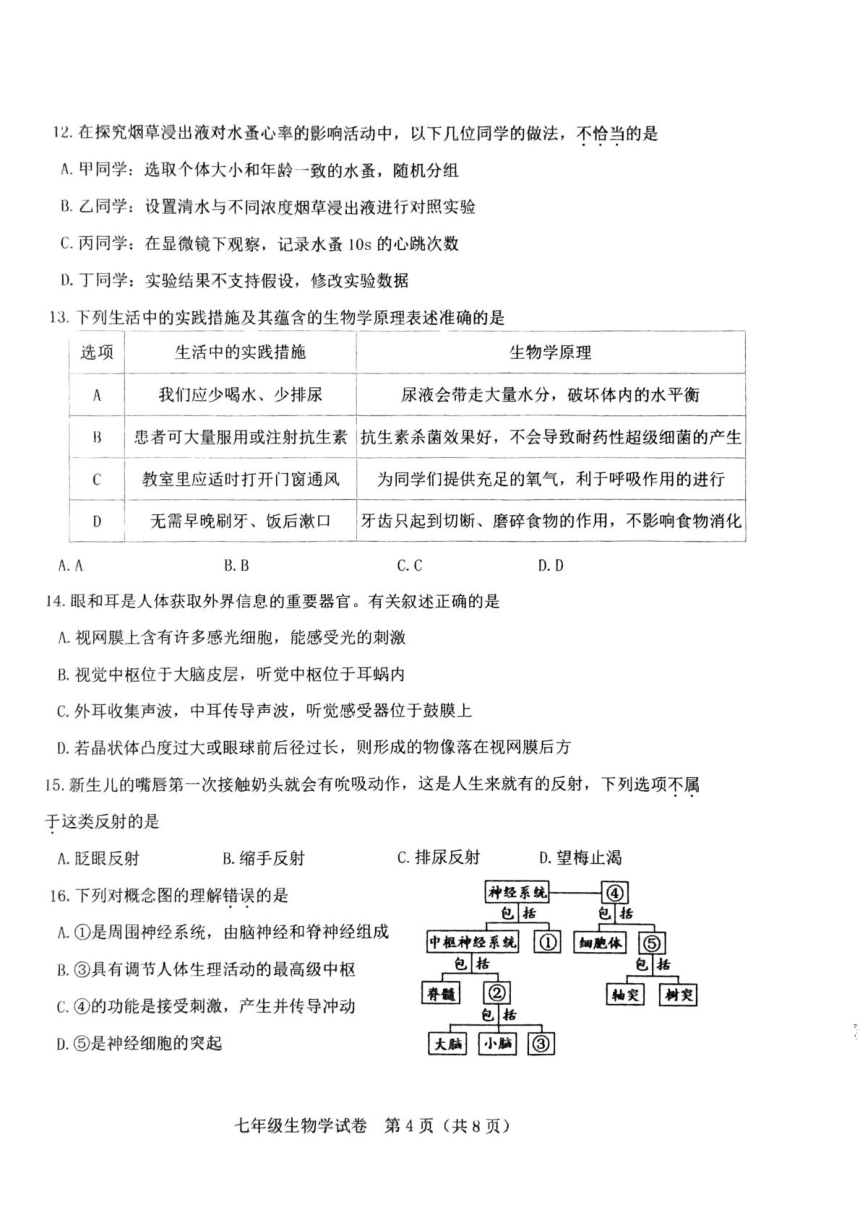 12. 在探究烟草浸出液对水蚤心率的影响活动中，以下几位同学的做法，不恰当的是

A. 甲同学：选取个体大小和年龄一致的水蚤，随机分组

B. 乙同学：设置清水与不同浓度烟草浸出液进行对照实验

C. 丙同学：在显微镜下观察，记录水蚤 10s 的心跳次数

D. 丁同学：实验结果不支持假设，修改实验数据

13. 下列生活中的实践措施及其蕴含的生物学原理表述准确的是

| 选项 | 生活中的实践措施 | 生物学原理 |
|---|---|---|
| A | 我们应少喝水、少排尿 | 尿液会带走大量水分，破坏体内的水平衡 |
| B | 患者可大量服用或注射抗生素 | 抗生素杀菌效果好，不会导致耐药性超级细菌的产生 |
| C | 教室里应适时打开门窗通风 | 为同学们提供充足的氧气，利于呼吸作用的进行 |
| D | 无需早晚刷牙、饭后漱口 | 牙齿只起到切断、磨碎食物的作用，不影响食物消化 |

A. A　　B. B　　C. C　　D. D

14. 眼和耳是人体获取外界信息的重要器官。有关叙述正确的是

A. 视网膜上含有许多感光细胞，能感受光的刺激

B. 视觉中枢位于大脑皮层，听觉中枢位于耳蜗内

C. 外耳收集声波，中耳传导声波，听觉感受器位于鼓膜上

D. 若晶状体凸度过大或眼球前后径过长，则形成的物像落在视网膜后方

15. 新生儿的嘴唇第一次接触奶头就会有吮吸动作，这是人生来就有的反射，下列选项不属于这类反射的是

A. 眨眼反射　　B. 缩手反射　　C. 排尿反射　　D. 望梅止渴

16. 下列对概念图的理解错误的是

A. ①是周围神经系统，由脑神经和脊神经组成

B. ③具有调节人体生理活动的最高级中枢

C. ④的功能是接受刺激，产生并传导冲动

D. ⑤是神经细胞的突起

神经系统　④
包括　包括
中枢神经系统　①　细胞体　⑤
包括　包括
脊髓　②　轴突　树突
包括
大脑　小脑　③

七年级生物学试卷　第 4 页（共 8 页）